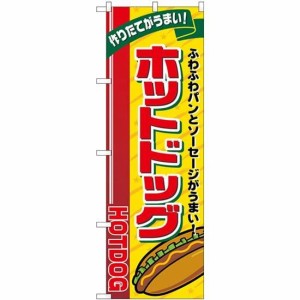 作りたてがうまい!

ふわふわパンとソーセージがうまい!

ホットドッグ

HOTDOG